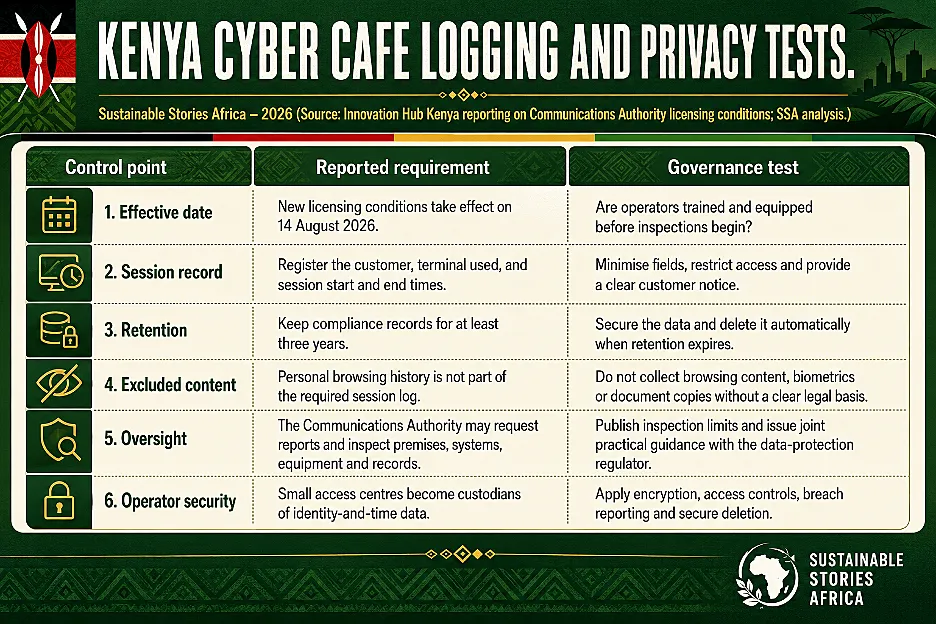 KENYA CYBER CAFE LOGGING AND PRIVACY TESTS.

Sustainable Stories Africa – 2026 (Source: Innovation Hub Kenya reporting on Communications Authority licensing conditions; SSA analysis.)

| Control point | Reported requirement | Governance test |
|---|---|---|
| 1. Effective date | New licensing conditions take effect on 14 August 2026. | Are operators trained and equipped before inspections begin? |
| 2. Session record | Register the customer, terminal used, and session start and end times. | Minimise fields, restrict access and provide a clear customer notice. |
| 3. Retention | Keep compliance records for at least three years. | Secure the data and delete it automatically when retention expires. |
| 4. Excluded content | Personal browsing history is not part of the required session log. | Do not collect browsing content, biometrics or document copies without a clear legal basis. |
| 5. Oversight | The Communications Authority may request reports and inspect premises, systems, equipment and records. | Publish inspection limits and issue joint practical guidance with the data-protection regulator. |
| 6. Operator security | Small access centres become custodians of identity-and-time data. | Apply encryption, access controls, breach reporting and secure deletion. |

SUSTAINABLE STORIES AFRICA